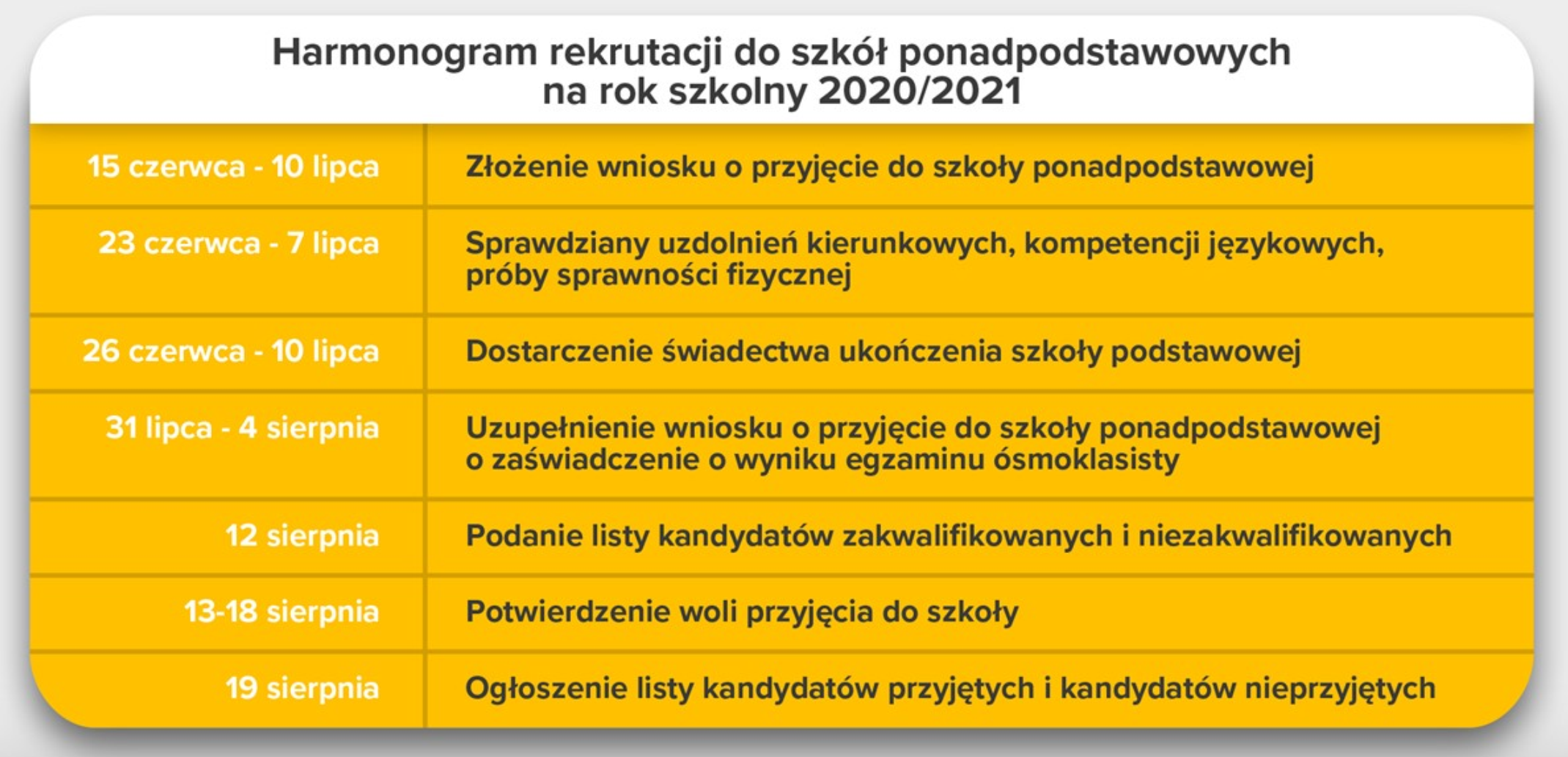 Harmonogram rekrutacji do szkół ponadpodstawowych na rok szkolny 2020/2021

| | |
|---|---|
| 15 czerwca - 10 lipca | Złożenie wniosku o przyjęcie do szkoły ponadpodstawowej |
| 23 czerwca - 7 lipca | Sprawdziany uzdolnień kierunkowych, kompetencji językowych, próby sprawności fizycznej |
| 26 czerwca - 10 lipca | Dostarczenie świadectwa ukończenia szkoły podstawowej |
| 31 lipca - 4 sierpnia | Uzupełnienie wniosku o przyjęcie do szkoły ponadpodstawowej o zaświadczenie o wyniku egzaminu ósmoklasisty |
| 12 sierpnia | Podanie listy kandydatów zakwalifikowanych i niezakwalifikowanych |
| 13-18 sierpnia | Potwierdzenie woli przyjęcia do szkoły |
| 19 sierpnia | Ogłoszenie listy kandydatów przyjętych i kandydatów nieprzyjętych |